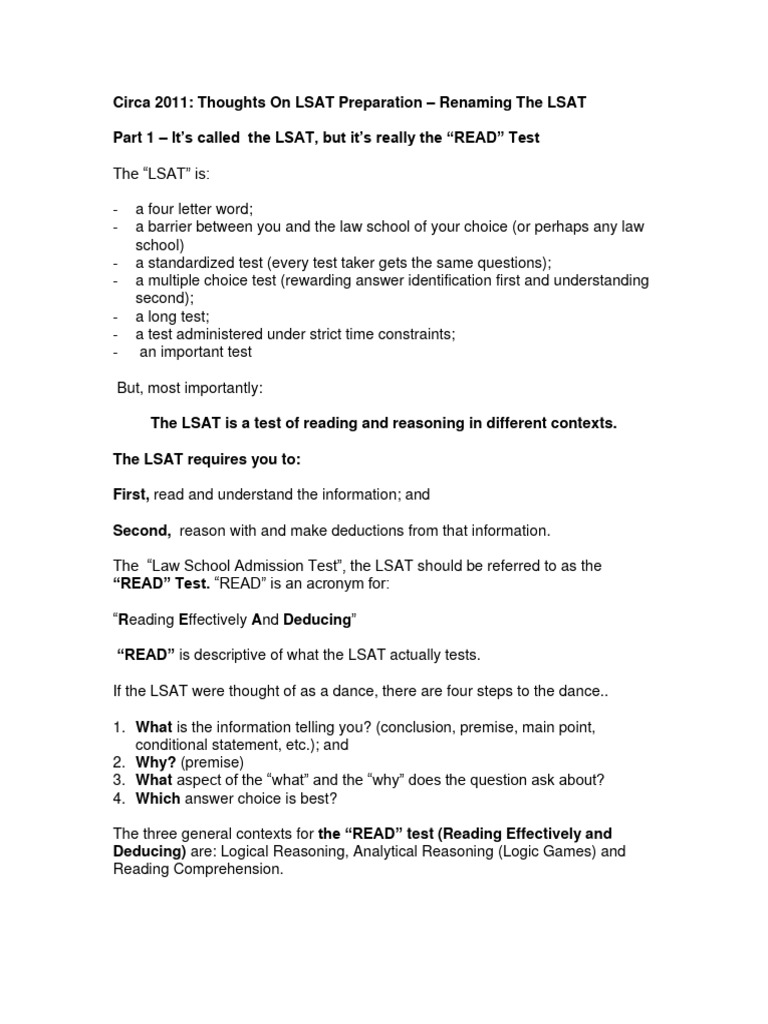 Circa 2011: Thoughts On LSAT Preparation – Renaming The LSAT

Part 1 – It's called the LSAT, but it's really the "READ" Test

The "LSAT" is:

- a four letter word;
- a barrier between you and the law school of your choice (or perhaps any law school)
- a standardized test (every test taker gets the same questions);
- a multiple choice test (rewarding answer identification first and understanding second);
- a long test;
- a test administered under strict time constraints;
- an important test

But, most importantly:

The LSAT is a test of reading and reasoning in different contexts.

The LSAT requires you to:

First, read and understand the information; and

Second, reason with and make deductions from that information.

The "Law School Admission Test", the LSAT should be referred to as the "READ" Test. "READ" is an acronym for:

"Reading Effectively And Deducing"

"READ" is descriptive of what the LSAT actually tests.

If the LSAT were thought of as a dance, there are four steps to the dance..

1. What is the information telling you? (conclusion, premise, main point, conditional statement, etc.); and
2. Why? (premise)
3. What aspect of the "what" and the "why" does the question ask about?
4. Which answer choice is best?

The three general contexts for the "READ" test (Reading Effectively and Deducing) are: Logical Reasoning, Analytical Reasoning (Logic Games) and Reading Comprehension.